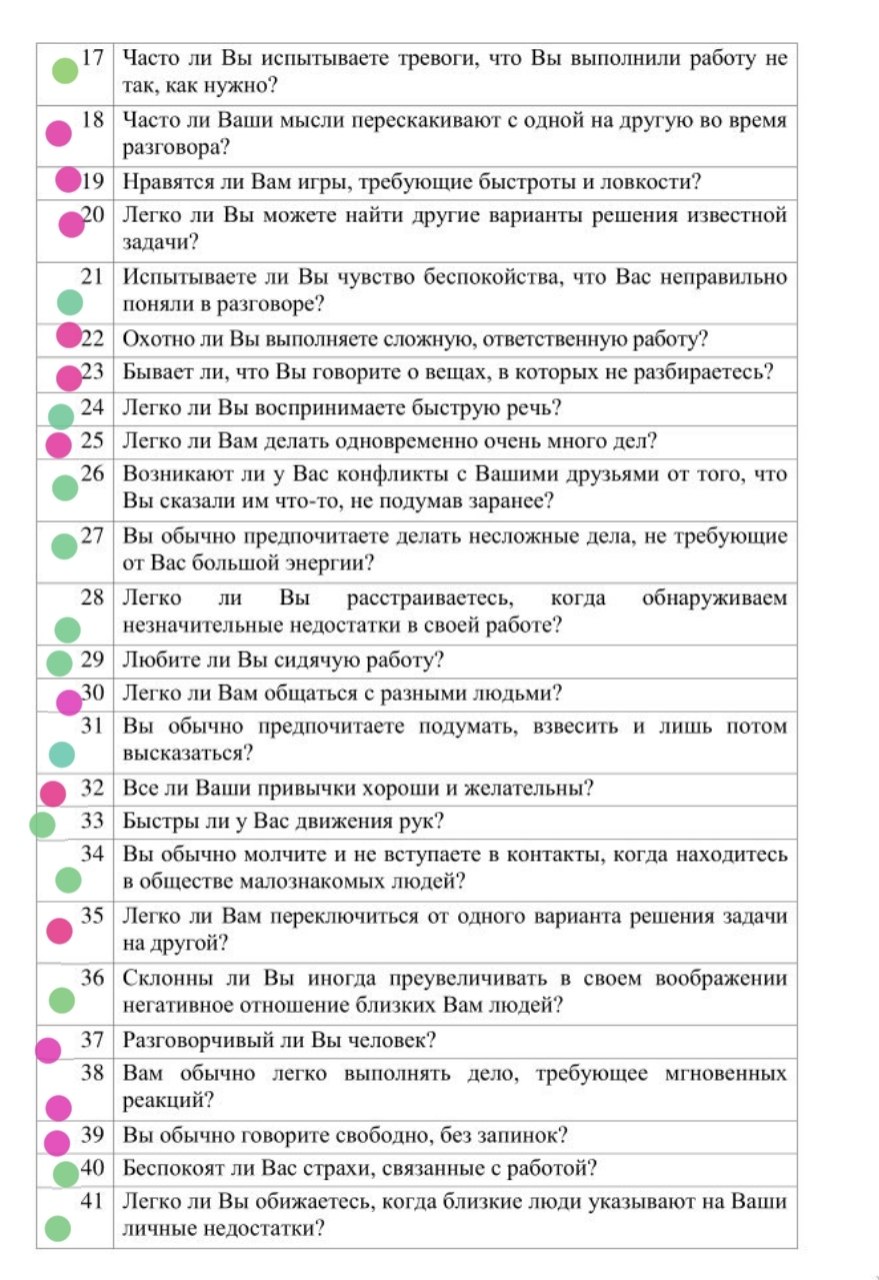 | | |
|---|---|
| 17 | Часто ли Вы испытываете тревоги, что Вы выполнили работу не так, как нужно? |
| 18 | Часто ли Ваши мысли перескакивают с одной на другую во время разговора? |
| 19 | Нравятся ли Вам игры, требующие быстроты и ловкости? |
| 20 | Легко ли Вы можете найти другие варианты решения известной задачи? |
| 21 | Испытываете ли Вы чувство беспокойства, что Вас неправильно поняли в разговоре? |
| 22 | Охотно ли Вы выполняете сложную, ответственную работу? |
| 23 | Бывает ли, что Вы говорите о вещах, в которых не разбираетесь? |
| 24 | Легко ли Вы воспринимаете быструю речь? |
| 25 | Легко ли Вам делать одновременно очень много дел? |
| 26 | Возникают ли у Вас конфликты с Вашими друзьями от того, что Вы сказали им что-то, не подумав заранее? |
| 27 | Вы обычно предпочитаете делать несложные дела, не требующие от Вас большой энергии? |
| 28 | Легко ли Вы расстраиваетесь, когда обнаруживаем незначительные недостатки в своей работе? |
| 29 | Любите ли Вы сидячую работу? |
| 30 | Легко ли Вам общаться с разными людьми? |
| 31 | Вы обычно предпочитаете подумать, взвесить и лишь потом высказаться? |
| 32 | Все ли Ваши привычки хороши и желательны? |
| 33 | Быстры ли у Вас движения рук? |
| 34 | Вы обычно молчите и не вступаете в контакты, когда находитесь в обществе малознакомых людей? |
| 35 | Легко ли Вам переключиться от одного варианта решения задачи на другой? |
| 36 | Склонны ли Вы иногда преувеличивать в своем воображении негативное отношение близких Вам людей? |
| 37 | Разговорчивый ли Вы человек? |
| 38 | Вам обычно легко выполнять дело, требующее мгновенных реакций? |
| 39 | Вы обычно говорите свободно, без запинок? |
| 40 | Беспокоят ли Вас страхи, связанные с работой? |
| 41 | Легко ли Вы обижаетесь, когда близкие люди указывают на Ваши личные недостатки? |